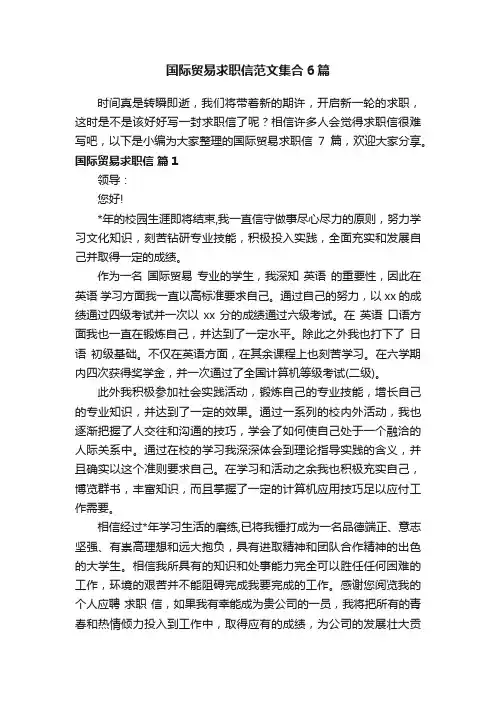 国际贸易求职信范文集合6篇

时间真是转瞬即逝，我们将带着新的期许，开启新一轮的求职，这时是不是该好好写一封求职信了呢？相信许多人会觉得求职信很难写吧，以下是小编为大家整理的国际贸易求职信 7 篇，欢迎大家分享。

国际贸易求职信 篇1

领导：

您好!

*年的校园生涯即将结束,我一直信守做事尽心尽力的原则，努力学习文化知识，刻苦钻研专业技能，积极投入实践，全面充实和发展自己并取得一定的成绩。

作为一名 国际贸易 专业的学生，我深知 英语 的重要性，因此在 英语 学习方面我一直以高标准要求自己。通过自己的努力，以 xx 的成绩通过四级考试并一次以 xx 分的成绩通过六级考试。在 英语 口语方面我也一直在锻炼自己，并达到了一定水平。除此之外我也打下了 日语 初级基础。不仅在英语方面，在其余课程上也刻苦学习。在六学期内四次获得奖学金，并一次通过了全国计算机等级考试(二级)。

此外我积极参加社会实践活动，锻炼自己的专业技能，增长自己的专业知识，并达到了一定的效果。通过一系列的校内外活动，我也逐渐把握了人交往和沟通的技巧，学会了如何使自己处于一个融洽的人际关系中。通过在校的学习我深深体会到理论指导实践的含义，并且确实以这个准则要求自己。在学习和活动之余我也积极充实自己，博览群书，丰富知识，而且掌握了一定的计算机应用技巧足以应付工作需要。

相信经过*年学习生活的磨练,已将我锤打成为一名品德端正、意志坚强、有崇高理想和远大抱负，具有进取精神和团队合作精神的出色的大学生。相信我所具有的知识和处事能力完全可以胜任任何困难的工作，环境的艰苦并不能阻碍完成我要完成的工作。感谢您阅览我的个人应聘 求职 信，如果我有幸能成为贵公司的一员，我将把所有的青春和热情倾力投入到工作中，取得应有的成绩，为公司的发展壮大贡